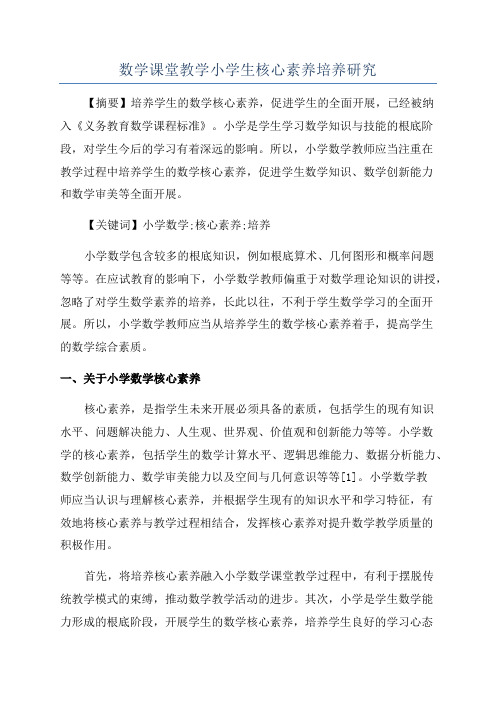 数学课堂教学小学生核心素养培养研究

【摘要】培养学生的数学核心素养，促进学生的全面开展，已经被纳入《义务教育数学课程标准》。小学是学生学习数学知识与技能的根底阶段，对学生今后的学习有着深远的影响。所以，小学数学教师应当注重在教学过程中培养学生的数学核心素养，促进学生数学知识、数学创新能力和数学审美等全面开展。

【关键词】小学数学;核心素养;培养

小学数学包含较多的根底知识，例如根底算术、几何图形和概率问题等等。在应试教育的影响下，小学数学教师偏重于对数学理论知识的讲授，忽略了对学生数学素养的培养，长此以往，不利于学生数学学习的全面开展。所以，小学数学教师应当从培养学生的数学核心素养着手，提高学生的数学综合素质。

一、关于小学数学核心素养

核心素养，是指学生未来开展必须具备的素质，包括学生的现有知识水平、问题解决能力、人生观、世界观、价值观和创新能力等等。小学数学的核心素养，包括学生的数学计算水平、逻辑思维能力、数据分析能力、数学创新能力、数学审美能力以及空间与几何意识等等[1]。小学数学教师应当认识与理解核心素养，并根据学生现有的知识水平和学习特征，有效地将核心素养与教学过程相结合，发挥核心素养对提升数学教学质量的积极作用。

首先，将培养核心素养融入小学数学课堂教学过程中，有利于摆脱传统教学模式的束缚，推动数学教学活动的进步。其次，小学是学生数学能力形成的根底阶段，开展学生的数学核心素养，培养学生良好的学习心态